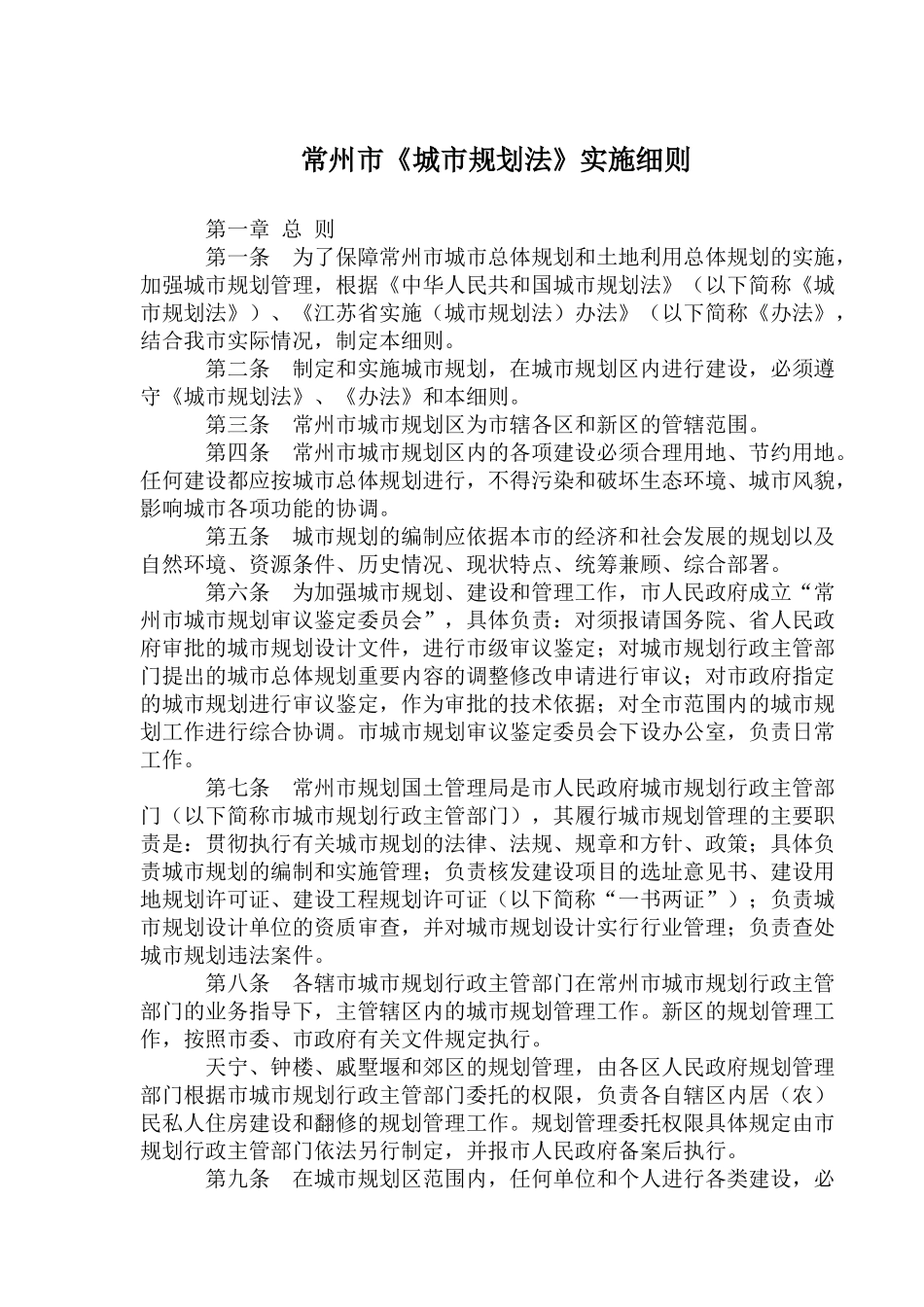 常州市《城市规划法》实施细则

第一章 总 则

第一条 为了保障常州市城市总体规划和土地利用总体规划的实施，加强城市规划管理，根据《中华人民共和国城市规划法》（以下简称《城市规划法》）、《江苏省实施（城市规划法）办法》（以下简称《办法》，结合我市实际情况，制定本细则。

第二条 制定和实施城市规划，在城市规划区内进行建设，必须遵守《城市规划法》、《办法》和本细则。

第三条 常州市城市规划区为市辖各区和新区的管辖范围。

第四条 常州市城市规划区内的各项建设必须合理用地、节约用地。任何建设都应按城市总体规划进行，不得污染和破坏生态环境、城市风貌，影响城市各项功能的协调。

第五条 城市规划的编制应依据本市的经济和社会发展的规划以及自然环境、资源条件、历史情况、现状特点、统筹兼顾、综合部署。

第六条 为加强城市规划、建设和管理工作，市人民政府成立“常州市城市规划审议鉴定委员会”，具体负责：对须报请国务院、省人民政府审批的城市规划设计文件，进行市级审议鉴定；对城市规划行政主管部门提出的城市总体规划重要内容的调整修改申请进行审议；对市政府指定的城市规划进行审议鉴定，作为审批的技术依据；对全市范围内的城市规划工作进行综合协调。市城市规划审议鉴定委员会下设办公室，负责日常工作。

第七条 常州市规划国土管理局是市人民政府城市规划行政主管部门（以下简称市城市规划行政主管部门），其履行城市规划管理的主要职责是：贯彻执行有关城市规划的法律、法规、规章和方针、政策；具体负责城市规划的编制和实施管理；负责核发建设项目的选址意见书、建设用地规划许可证、建设工程规划许可证（以下简称“一书两证”）；负责城市规划设计单位的资质审查，并对城市规划设计实行行业管理；负责查处城市规划违法案件。

第八条 各辖市城市规划行政主管部门在常州市城市规划行政主管部门的业务指导下，主管辖区内的城市规划管理工作。新区的规划管理工作，按照市委、市政府有关文件规定执行。

天宁、钟楼、戚墅堰和郊区的规划管理，由各区人民政府规划管理部门根据市城市规划行政主管部门委托的权限，负责各自辖区内居（农）民私人住房建设和翻修的规划管理工作。规划管理委托权限具体规定由市规划行政主管部门依法另行制定，并报市人民政府备案后执行。

第九条 在城市规划区范围内，任何单位和个人进行各类建设，必